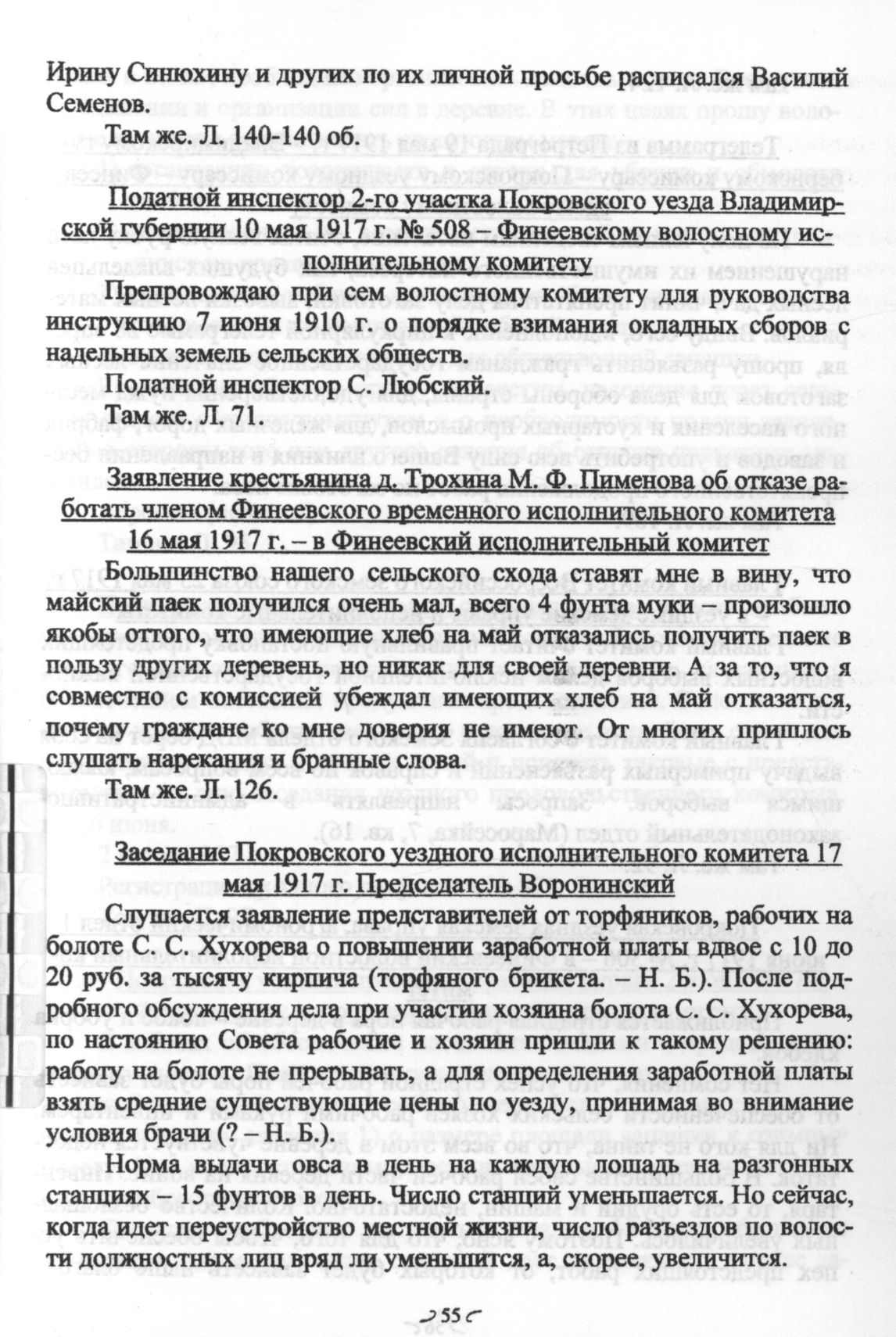 Ирину Синюхину и других по их личной просьбе расписался Василий Семенов.

Там же. Л. 140-140 об.

Податной инспектор 2-го участка Покровского уезда Владимирской губернии 10 мая 1917 г. № 508 – Финеевскому волостному исполнительному комитету

Препровождаю при сем волостному комитету для руководства инструкцию 7 июня 1910 г. о порядке взимания окладных сборов с надельных земель сельских обществ.

Податной инспектор С. Любский.

Там же. Л. 71.

Заявление крестьянина д. Трохина М. Ф. Пименова об отказе работать членом Финеевского временного исполнительного комитета 16 мая 1917 г. – в Финеевский исполнительный комитет

Большинство нашего сельского схода ставят мне в вину, что майский паек получился очень мал, всего 4 фунта муки – произошло якобы оттого, что имеющие хлеб на май отказались получить паек в пользу других деревень, но никак для своей деревни. А за то, что я совместно с комиссией убеждал имеющих хлеб на май отказаться, почему граждане ко мне доверия не имеют. От многих пришлось слушать нарекания и бранные слова.

Там же. Л. 126.

Заседание Покровского уездного исполнительного комитета 17 мая 1917 г. Председатель Воронинский

Слушается заявление представителей от торфяников, рабочих на болоте С. С. Хухорева о повышении заработной платы вдвое с 10 до 20 руб. за тысячу кирпича (торфяного брикета. – Н. Б.). После подробного обсуждения дела при участии хозяина болота С. С. Хухорева, по настоянию Совета рабочие и хозяин пришли к такому решению: работу на болоте не прерывать, а для определения заработной платы взять средние существующие цены по уезду, принимая во внимание условия брачи (? – Н. Б.).

Норма выдачи овса в день на каждую лошадь на разгонных станциях – 15 фунтов в день. Число станций уменьшается. Но сейчас, когда идет переустройство местной жизни, число разъездов по волости должностных лиц вряд ли уменьшится, а, скорее, увеличится.

55